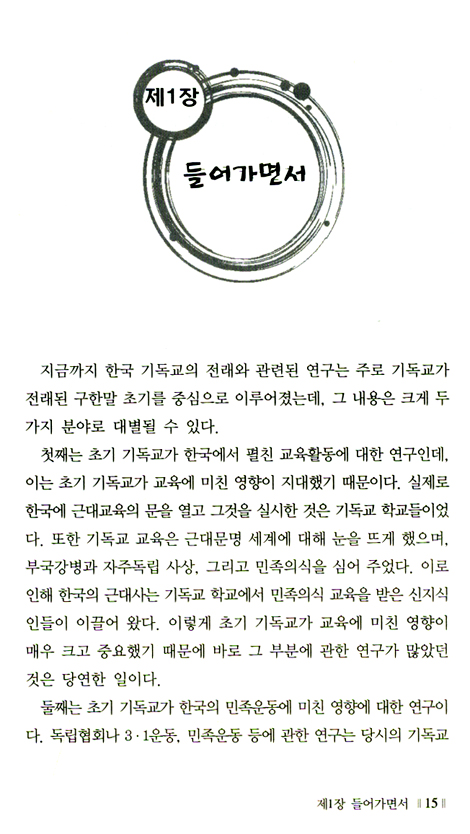 제1장

들어가면서

지금까지 한국 기독교의 전래와 관련된 연구는 주로 기독교가 전래된 구한말 초기를 중심으로 이루어졌는데, 그 내용은 크게 두 가지 분야로 대별될 수 있다.

첫째는 초기 기독교가 한국에서 펼친 교육활동에 대한 연구인데, 이는 초기 기독교가 교육에 미친 영향이 지대했기 때문이다. 실제로 한국에 근대교육의 문을 열고 그것을 실시한 것은 기독교 학교들이었다. 또한 기독교 교육은 근대문명 세계에 대해 눈을 뜨게 했으며, 부국강병과 자주독립 사상, 그리고 민족의식을 심어 주었다. 이로 인해 한국의 근대사는 기독교 학교에서 민족의식 교육을 받은 신지식인들이 이끌어 왔다. 이렇게 초기 기독교가 교육에 미친 영향이 매우 크고 중요했기 때문에 바로 그 부분에 관한 연구가 많았던 것은 당연한 일이다.

둘째는 초기 기독교가 한국의 민족운동에 미친 영향에 대한 연구이다. 독립협회나 3·1운동, 민족운동 등에 관한 연구는 당시의 기독교

제1장 들어가면서 ‖ 15 ‖